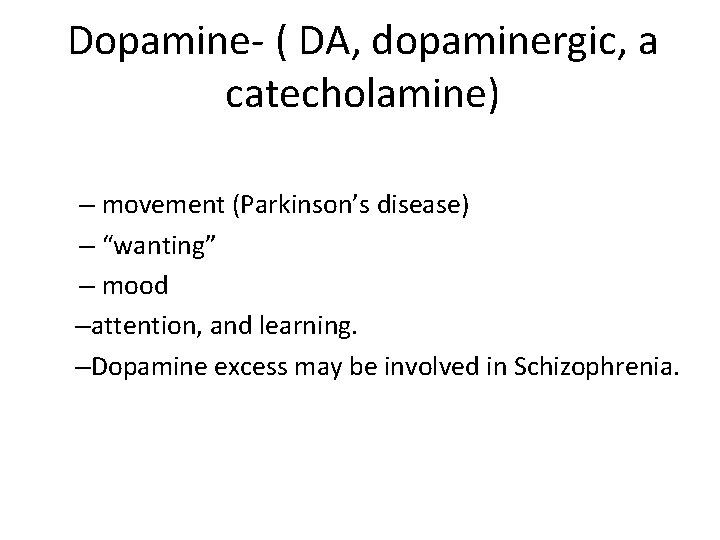 Dopamine- ( DA, dopaminergic, a catecholamine)

– movement (Parkinson’s disease)
– “wanting”
– mood
–attention, and learning.
–Dopamine excess may be involved in Schizophrenia.